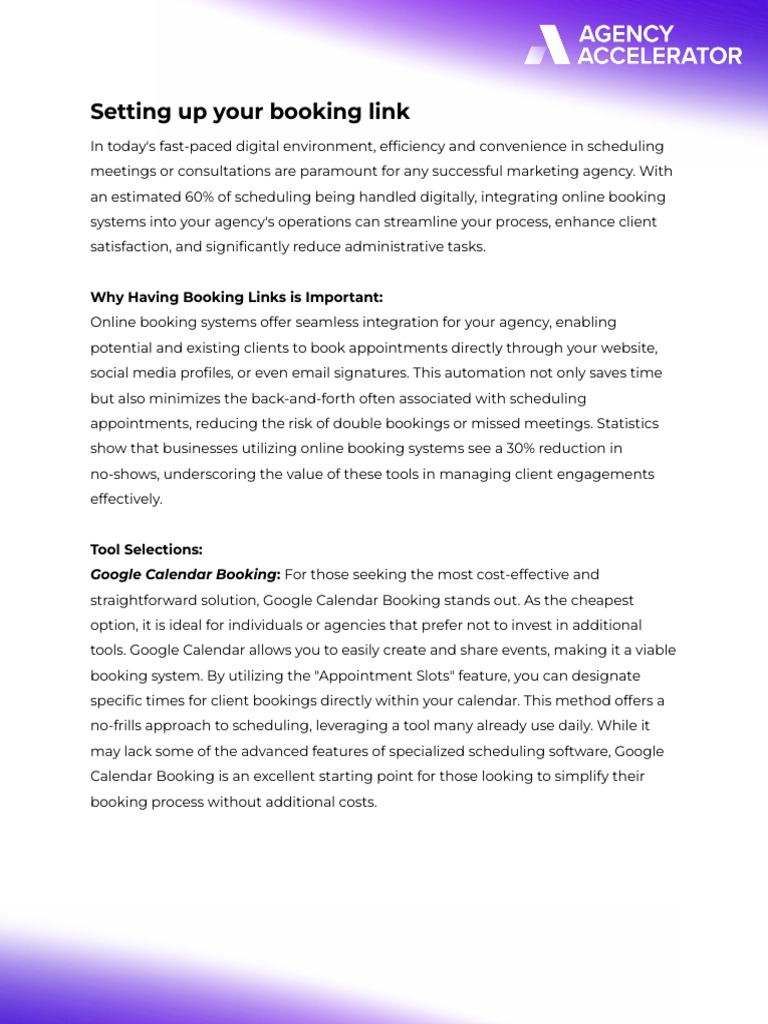 AGENCY ACCELERATOR

Setting up your booking link

In today's fast-paced digital environment, efficiency and convenience in scheduling meetings or consultations are paramount for any successful marketing agency. With an estimated 60% of scheduling being handled digitally, integrating online booking systems into your agency's operations can streamline your process, enhance client satisfaction, and significantly reduce administrative tasks.

Why Having Booking Links is Important:
Online booking systems offer seamless integration for your agency, enabling potential and existing clients to book appointments directly through your website, social media profiles, or even email signatures. This automation not only saves time but also minimizes the back-and-forth often associated with scheduling appointments, reducing the risk of double bookings or missed meetings. Statistics show that businesses utilizing online booking systems see a 30% reduction in no-shows, underscoring the value of these tools in managing client engagements effectively.

Tool Selections:
Google Calendar Booking: For those seeking the most cost-effective and straightforward solution, Google Calendar Booking stands out. As the cheapest option, it is ideal for individuals or agencies that prefer not to invest in additional tools. Google Calendar allows you to easily create and share events, making it a viable booking system. By utilizing the "Appointment Slots" feature, you can designate specific times for client bookings directly within your calendar. This method offers a no-frills approach to scheduling, leveraging a tool many already use daily. While it may lack some of the advanced features of specialized scheduling software, Google Calendar Booking is an excellent starting point for those looking to simplify their booking process without additional costs.